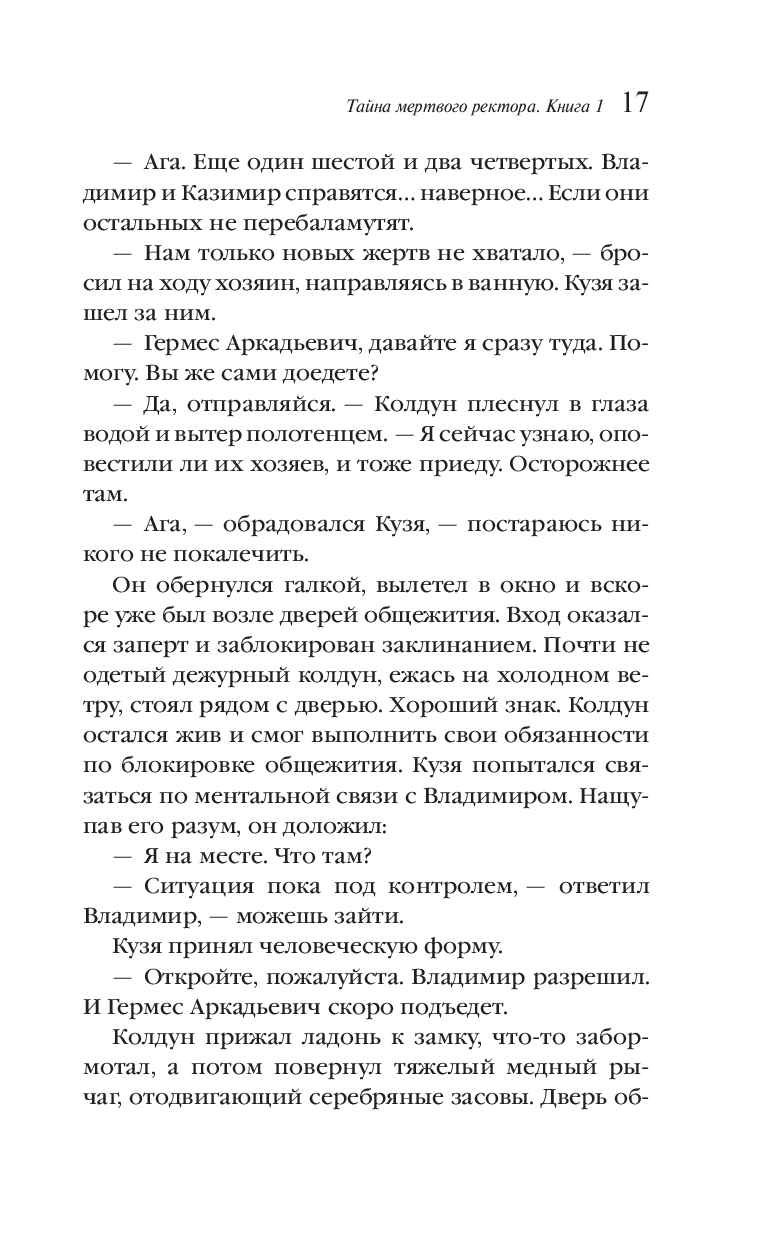 Тайна мертвого ректора. Книга 1 17

— Ага. Еще один шестой и два четвертых. Владимир и Казимир справятся… наверное… Если они остальных не перебаламутят.

— Нам только новых жертв не хватало, — бросил на ходу хозяин, направляясь в ванную. Кузя зашел за ним.

— Гермес Аркадьевич, давайте я сразу туда. Помогу. Вы же сами доедете?

— Да, отправляйся. — Колдун плеснул в глаза водой и вытер полотенцем. — Я сейчас узнаю, оповестили ли их хозяев, и тоже приеду. Осторожнее там.

— Ага, — обрадовался Кузя, — постараюсь никого не покалечить.

Он обернулся галкой, вылетел в окно и вскоре уже был возле дверей общежития. Вход оказался заперт и заблокирован заклинанием. Почти не одетый дежурный колдун, ежась на холодном ветру, стоял рядом с дверью. Хороший знак. Колдун остался жив и смог выполнить свои обязанности по блокировке общежития. Кузя попытался связаться по ментальной связи с Владимиром. Нащупав его разум, он доложил:

— Я на месте. Что там?

— Ситуация пока под контролем, — ответил Владимир, — можешь зайти.

Кузя принял человеческую форму.

— Откройте, пожалуйста. Владимир разрешил. И Гермес Аркадьевич скоро подъедет.

Колдун прижал ладонь к замку, что-то забормотал, а потом повернул тяжелый медный рычаг, отодвигающий серебряные засовы. Дверь об-